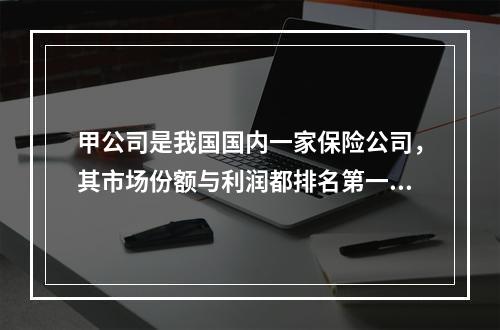 甲公司是我国国内一家保险公司，其市场份额与利润都排名第一...